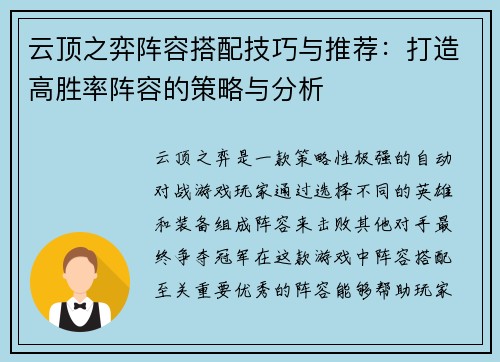 云顶之弈阵容搭配技巧与推荐：打造高胜率阵容的策略与分析

云顶之弈是一款策略性极强的自动对战游戏玩家通过选择不同的英雄和装备组成阵容来击败其他对手最终争夺冠军在这款游戏中阵容搭配至关重要优秀的阵容能够帮助玩家